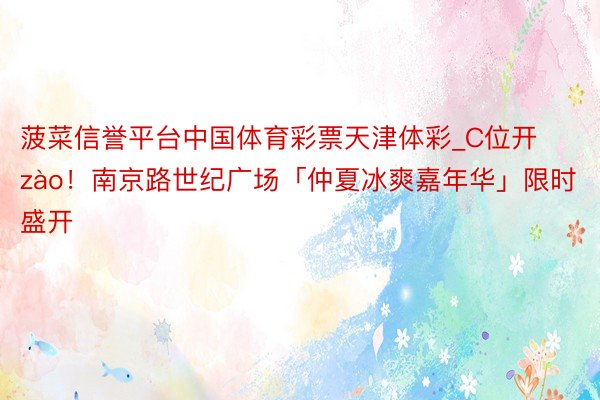 菠菜信誉平台中国体育彩票天津体彩_C位开zào！南京路世纪广场「仲夏冰爽嘉年华」限时盛开